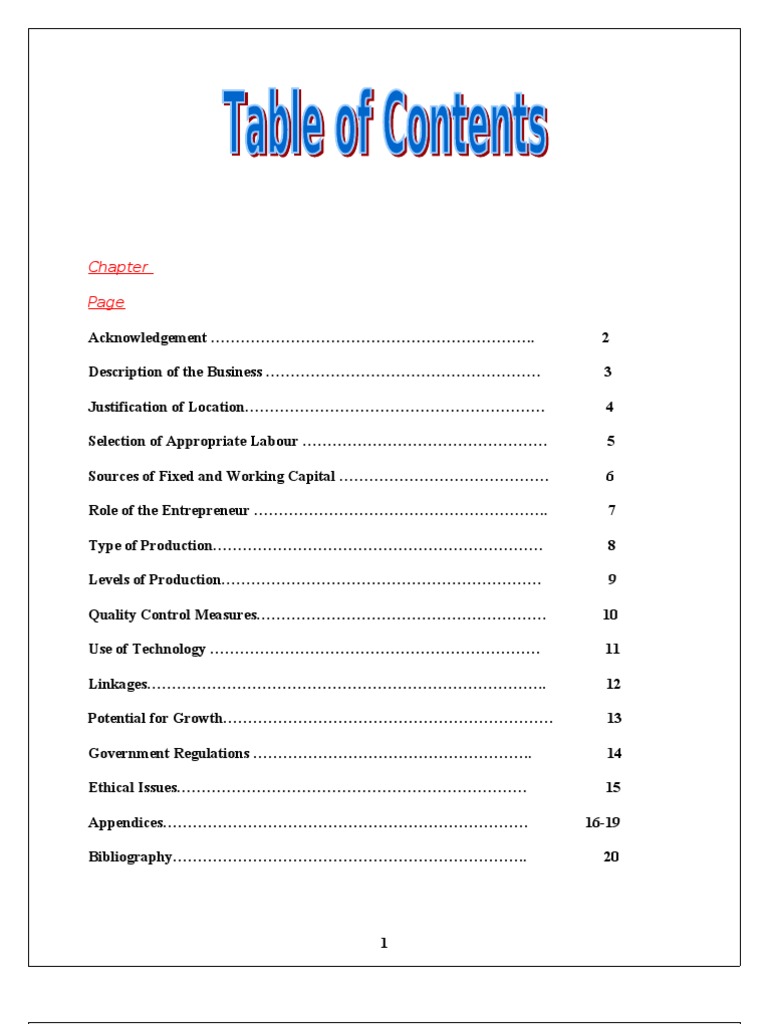 Table of Contents

Chapter

Page

Acknowledgement 2

Description of the Business 3

Justification of Location 4

Selection of Appropriate Labour 5

Sources of Fixed and Working Capital 6

Role of the Entrepreneur 7

Type of Production 8

Levels of Production 9

Quality Control Measures 10

Use of Technology 11

Linkages 12

Potential for Growth 13

Government Regulations 14

Ethical Issues 15

Appendices 16-19

Bibliography 20

1